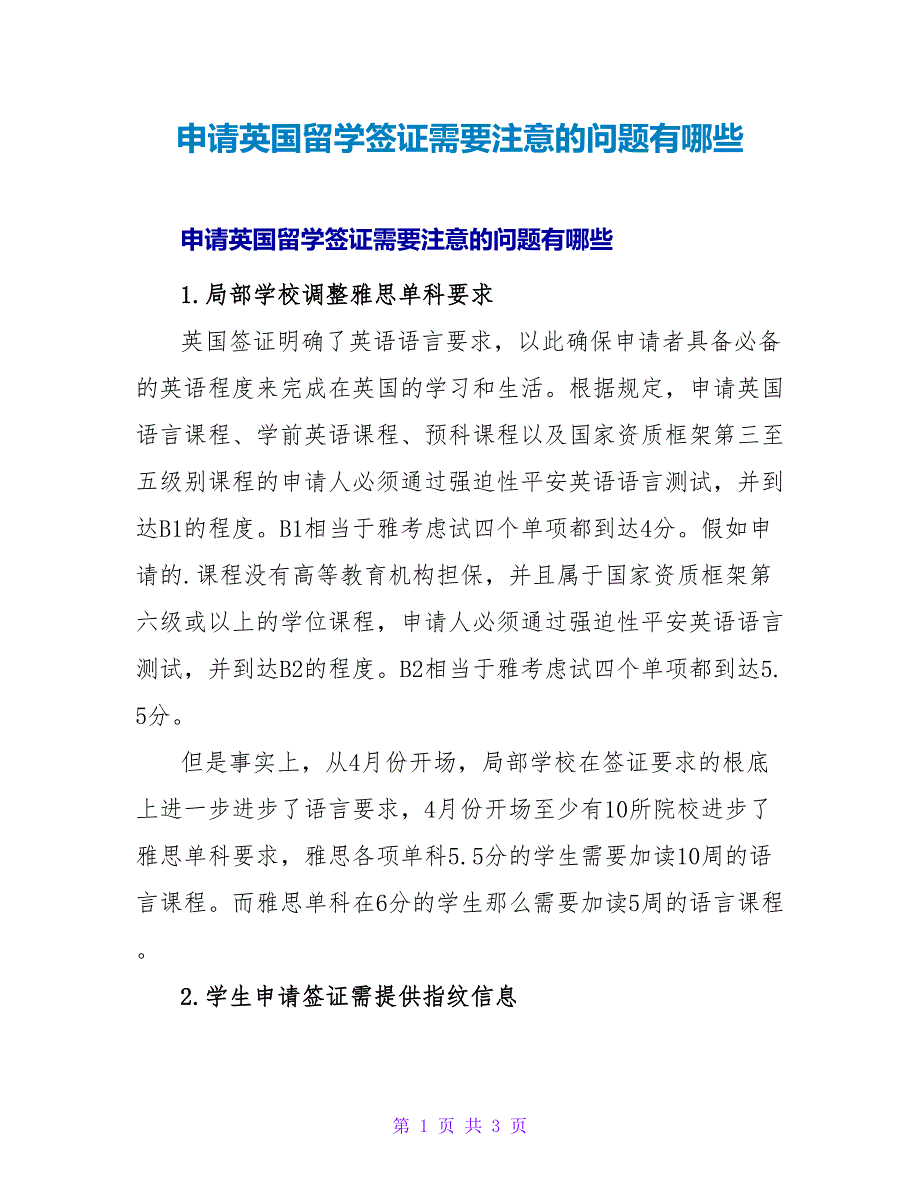 申请英国留学签证需要注意的问题有哪些

申请英国留学签证需要注意的问题有哪些

1.局部学校调整雅思单科要求

英国签证明确了英语语言要求，以此确保申请者具备必备的英语程度来完成在英国的学习和生活。根据规定，申请英国语言课程、学前英语课程、预科课程以及国家资质框架第三至五级别课程的申请人必须通过强迫性平安英语语言测试，并到达B1的程度。B1相当于雅考虑试四个单项都到达4分。假如申请的.课程没有高等教育机构担保，并且属于国家资质框架第六级或以上的学位课程，申请人必须通过强迫性平安英语语言测试，并到达B2的程度。B2相当于雅考虑试四个单项都到达5.5分。

但是事实上，从4月份开场，局部学校在签证要求的根底上进一步进步了语言要求，4月份开场至少有10所院校进步了雅思单科要求，雅思各项单科5.5分的学生需要加读10周的语言课程。而雅思单科在6分的学生那么需要加读5周的语言课程。

2.学生申请签证需提供指纹信息

第 1 页 共 3 页